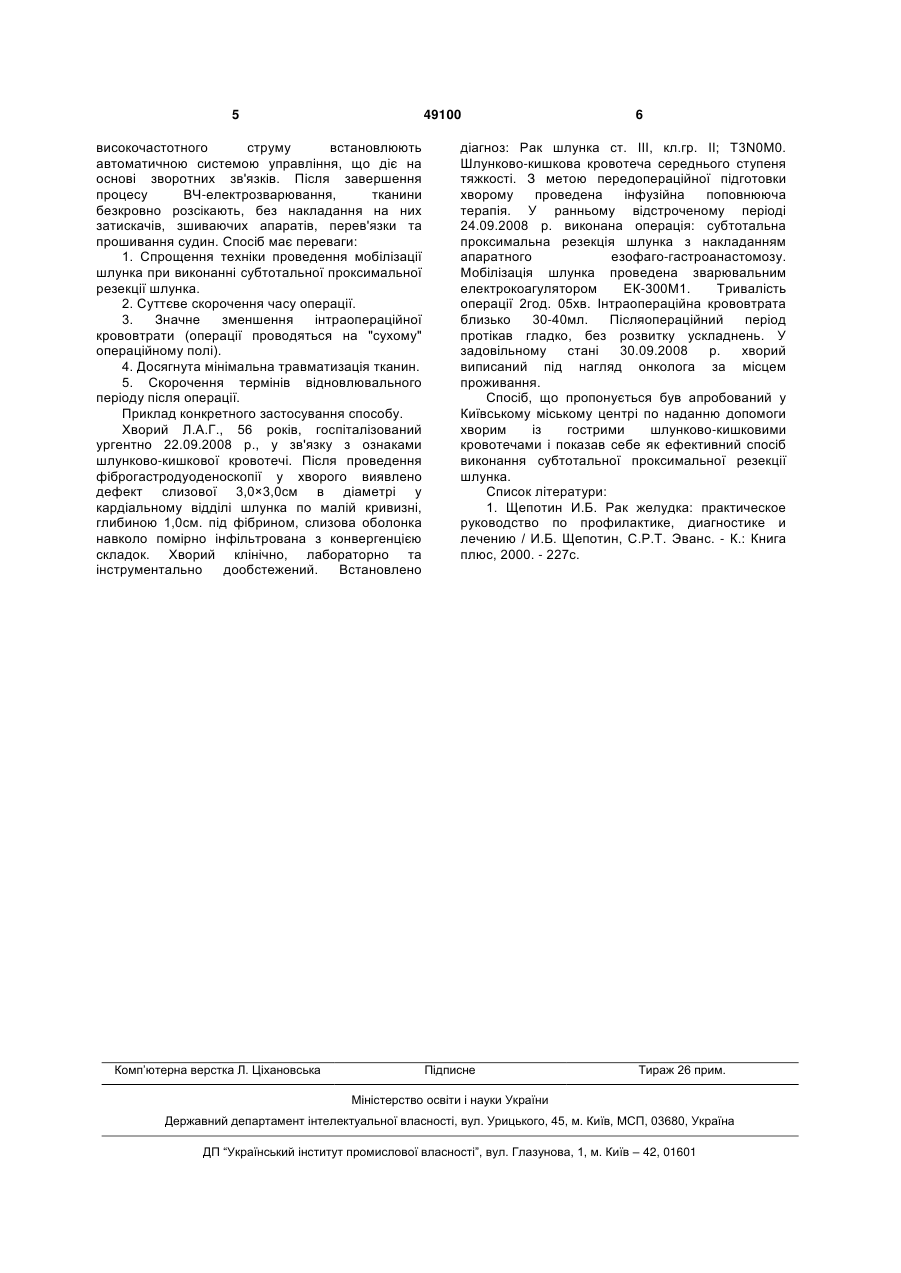 5 49100 6

високочастотного струму встановлюють автоматичною системою управління, що діє на основі зворотних зв'язків. Після завершення процесу ВЧ-електрозварювання, тканини безкровно розсікають, без накладання на них затискачів, зшиваючих апаратів, перев'язки та прошивання судин. Спосіб має переваги:

1. Спрощення техніки проведення мобілізації шлунка при виконанні субтотальної проксимальної резекції шлунка.

2. Суттєве скорочення часу операції.

3. Значне зменшення інтраопераційної крововтрати (операції проводяться на "сухому" операційному полі).

4. Досягнута мінімальна травматизація тканин.

5. Скорочення термінів відновлювального періоду після операції.

Приклад конкретного застосування способу.

Хворий Л.А.Г., 56 років, госпіталізований ургентно 22.09.2008 р., у зв'язку з ознаками шлунково-кишкової кровотечі. Після проведення фіброгастродуоденоскопії у хворого виявлено дефект слизової 3,0×3,0см в діаметрі у кардіальному відділі шлунка по малій кривизні, глибиною 1,0см. під фібрином, слизова оболонка навколо помірно інфільтрована з конвергенцією складок. Хворий клінічно, лабораторно та інструментально дообстежений. Встановлено діагноз: Рак шлунка ст. III, кл.гр. II; T3N0M0. Шлунково-кишкова кровотеча середнього ступеня тяжкості. З метою передопераційної підготовки хворому проведена інфузійна поповнююча терапія. У ранньому відстроченому періоді 24.09.2008 р. виконана операція: субтотальна проксимальна резекція шлунка з накладанням апаратного езофаго-гастроанастомозу. Мобілізація шлунка проведена зварювальним електрокоагулятором ЕК-300М1. Тривалість операції 2год. 05хв. Інтраопераційна крововтрата близько 30-40мл. Післяопераційний період протікав гладко, без розвитку ускладнень. У задовільному стані 30.09.2008 р. хворий виписаний під нагляд онколога за місцем проживання.

Спосіб, що пропонується був апробований у Київському міському центрі по наданню допомоги хворим із гострими шлунково-кишковими кровотечами і показав себе як ефективний спосіб виконання субтотальної проксимальної резекції шлунка.

Список літератури:

1. Щепотин И.Б. Рак желудка: практическое руководство по профилактике, диагностике и лечению / И.Б. Щепотин, С.Р.Т. Эванс. - К.: Книга плюс, 2000. - 227с.

Комп'ютерна верстка Л. Ціхановська Підписне Тираж 26 прим.

Міністерство освіти і науки України

Державний департамент інтелектуальної власності, вул. Урицького, 45, м. Київ, МСП, 03680, Україна

ДП "Український інститут промислової власності", вул. Глазунова, 1, м. Київ – 42, 01601